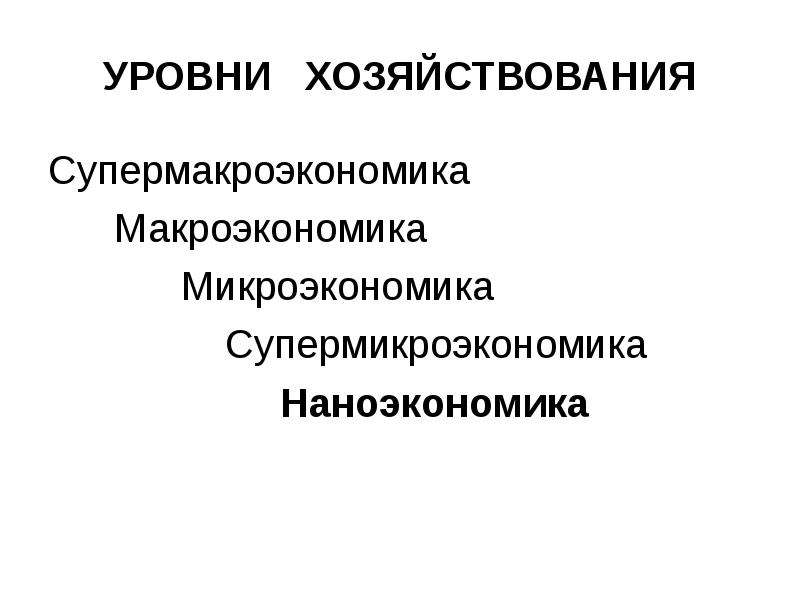 УРОВНИ ХОЗЯЙСТВОВАНИЯ

Супермакроэкономика

Макроэкономика

Микроэкономика

Супермикроэкономика

Наноэкономика